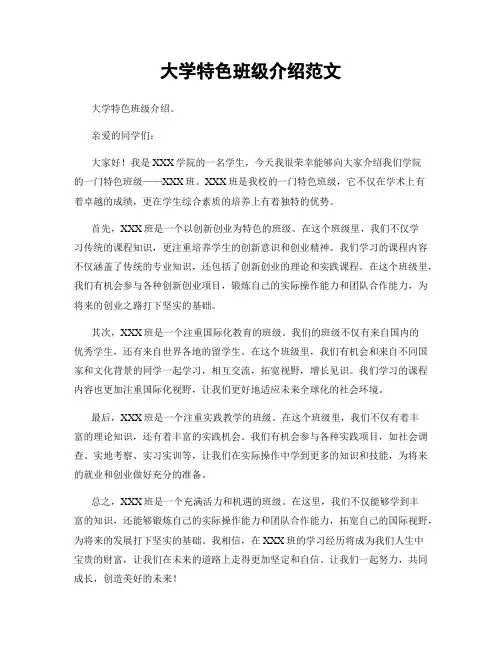 大学特色班级介绍范文

大学特色班级介绍。

亲爱的同学们：

大家好！我是XXX学院的一名学生，今天我很荣幸能够向大家介绍我们学院的一门特色班级——XXX班。XXX班是我校的一门特色班级，它不仅在学术上有着卓越的成绩，更在学生综合素质的培养上有着独特的优势。

首先，XXX班是一个以创新创业为特色的班级。在这个班级里，我们不仅学习传统的课程知识，更注重培养学生的创新意识和创业精神。我们学习的课程内容不仅涵盖了传统的专业知识，还包括了创新创业的理论和实践课程。在这个班级里，我们有机会参与各种创新创业项目，锻炼自己的实际操作能力和团队合作能力，为将来的创业之路打下坚实的基础。

其次，XXX班是一个注重国际化教育的班级。我们的班级不仅有来自国内的优秀学生，还有来自世界各地的留学生。在这个班级里，我们有机会和来自不同国家和文化背景的同学一起学习，相互交流，拓宽视野，增长见识。我们学习的课程内容也更加注重国际化视野，让我们更好地适应未来全球化的社会环境。

最后，XXX班是一个注重实践教学的班级。在这个班级里，我们不仅有着丰富的理论知识，还有着丰富的实践机会。我们有机会参与各种实践项目，如社会调查、实地考察、实习实训等，让我们在实际操作中学到更多的知识和技能，为将来的就业和创业做好充分的准备。

总之，XXX班是一个充满活力和机遇的班级。在这里，我们不仅能够学到丰富的知识，还能够锻炼自己的实际操作能力和团队合作能力，拓宽自己的国际视野，为将来的发展打下坚实的基础。我相信，在XXX班的学习经历将成为我们人生中宝贵的财富，让我们在未来的道路上走得更加坚定和自信。让我们一起努力，共同成长，创造美好的未来！